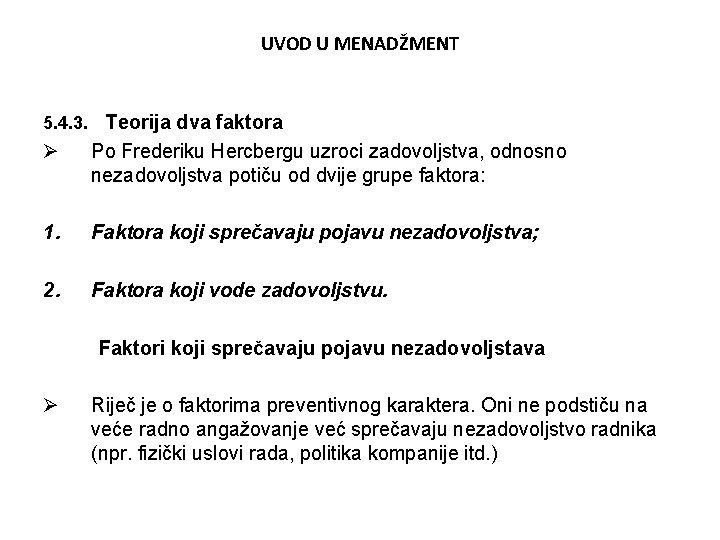 UVOD U MENADŽMENT

5.4.3. Teorija dva faktora

➢ Po Frederiku Hercbergu uzroci zadovoljstva, odnosno nezadovoljstva potiču od dvije grupe faktora:

1. Faktora koji sprečavaju pojavu nezadovoljstva;

2. Faktora koji vode zadovoljstvu.

Faktori koji sprečavaju pojavu nezadovoljstava

➢ Riječ je o faktorima preventivnog karaktera. Oni ne podstiču na veće radno angažovanje već sprečavaju nezadovoljstvo radnika (npr. fizički uslovi rada, politika kompanije itd.)